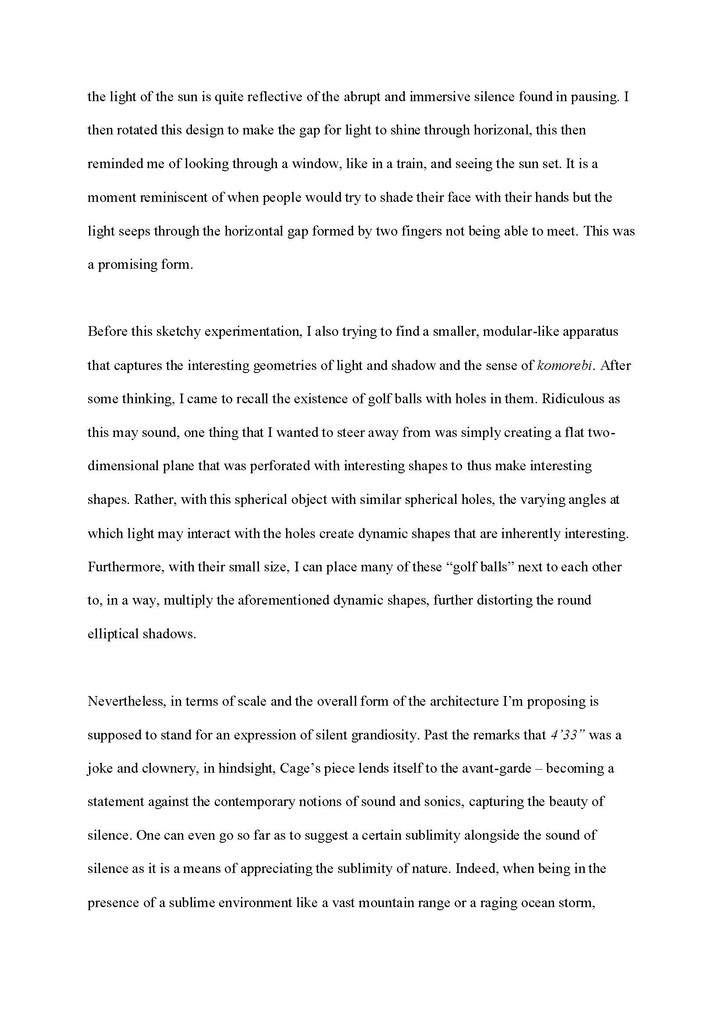 the light of the sun is quite reflective of the abrupt and immersive silence found in pausing. I then rotated this design to make the gap for light to shine through horizonal, this then reminded me of looking through a window, like in a train, and seeing the sun set. It is a moment reminiscent of when people would try to shade their face with their hands but the light seeps through the horizontal gap formed by two fingers not being able to meet. This was a promising form.

Before this sketchy experimentation, I also trying to find a smaller, modular-like apparatus that captures the interesting geometries of light and shadow and the sense of komorebi. After some thinking, I came to recall the existence of golf balls with holes in them. Ridiculous as this may sound, one thing that I wanted to steer away from was simply creating a flat two-dimensional plane that was perforated with interesting shapes to thus make interesting shapes. Rather, with this spherical object with similar spherical holes, the varying angles at which light may interact with the holes create dynamic shapes that are inherently interesting. Furthermore, with their small size, I can place many of these “golf balls” next to each other to, in a way, multiply the aforementioned dynamic shapes, further distorting the round elliptical shadows.

Nevertheless, in terms of scale and the overall form of the architecture I’m proposing is supposed to stand for an expression of silent grandiosity. Past the remarks that 4’33” was a joke and clownery, in hindsight, Cage’s piece lends itself to the avant-garde – becoming a statement against the contemporary notions of sound and sonics, capturing the beauty of silence. One can even go so far as to suggest a certain sublimity alongside the sound of silence as it is a means of appreciating the sublimity of nature. Indeed, when being in the presence of a sublime environment like a vast mountain range or a raging ocean storm,